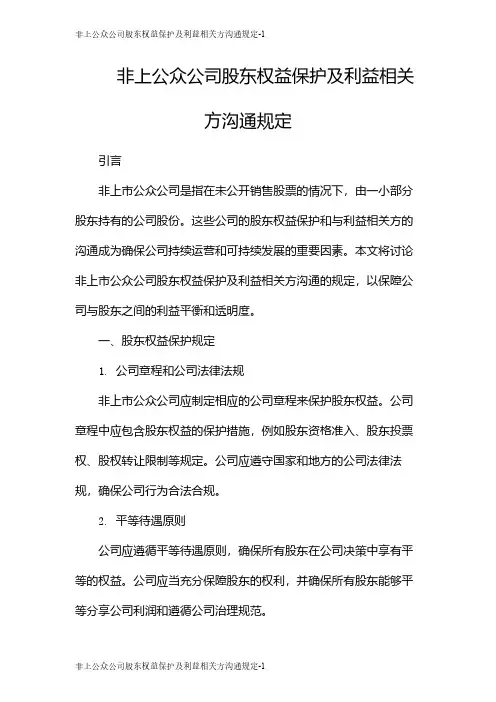 非上公众公司股东权益保护及利益相关方沟通规定-1

非上公众公司股东权益保护及利益相关方沟通规定

引言

非上市公众公司是指在未公开销售股票的情况下，由一小部分股东持有的公司股份。这些公司的股东权益保护和与利益相关方的沟通成为确保公司持续运营和可持续发展的重要因素。本文将讨论非上市公众公司股东权益保护及利益相关方沟通的规定，以保障公司与股东之间的利益平衡和透明度。

一、股东权益保护规定

1. 公司章程和公司法律法规

非上市公众公司应制定相应的公司章程来保护股东权益。公司章程中应包含股东权益的保护措施，例如股东资格准入、股东投票权、股权转让限制等规定。公司应遵守国家和地方的公司法律法规，确保公司行为合法合规。

2. 平等待遇原则

公司应遵循平等待遇原则，确保所有股东在公司决策中享有平等的权益。公司应当充分保障股东的权利，并确保所有股东能够平等分享公司利润和遵循公司治理规范。

非上公众公司股东权益保护及利益相关方沟通规定-1